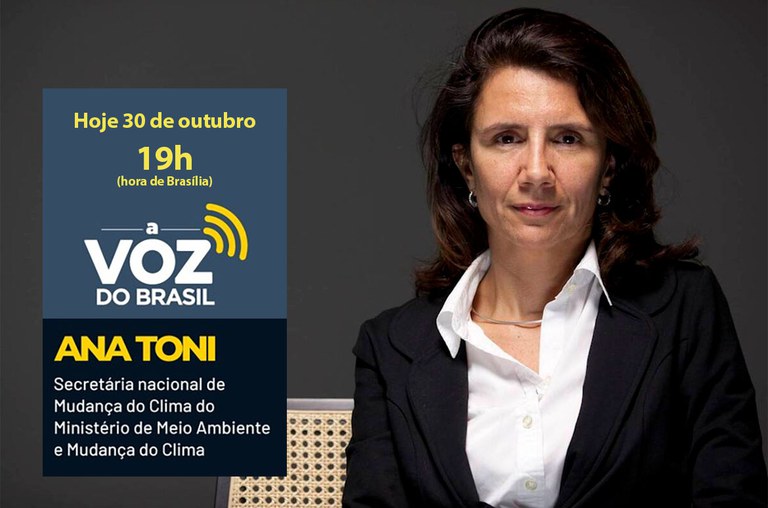 Hoje 30 de outubro

19h

(hora de Brasília)

a VOZ DO BRASIL

ANA TONI

Secretária nacional de Mudança do Clima do Ministério de Meio Ambiente e Mudança do Clima